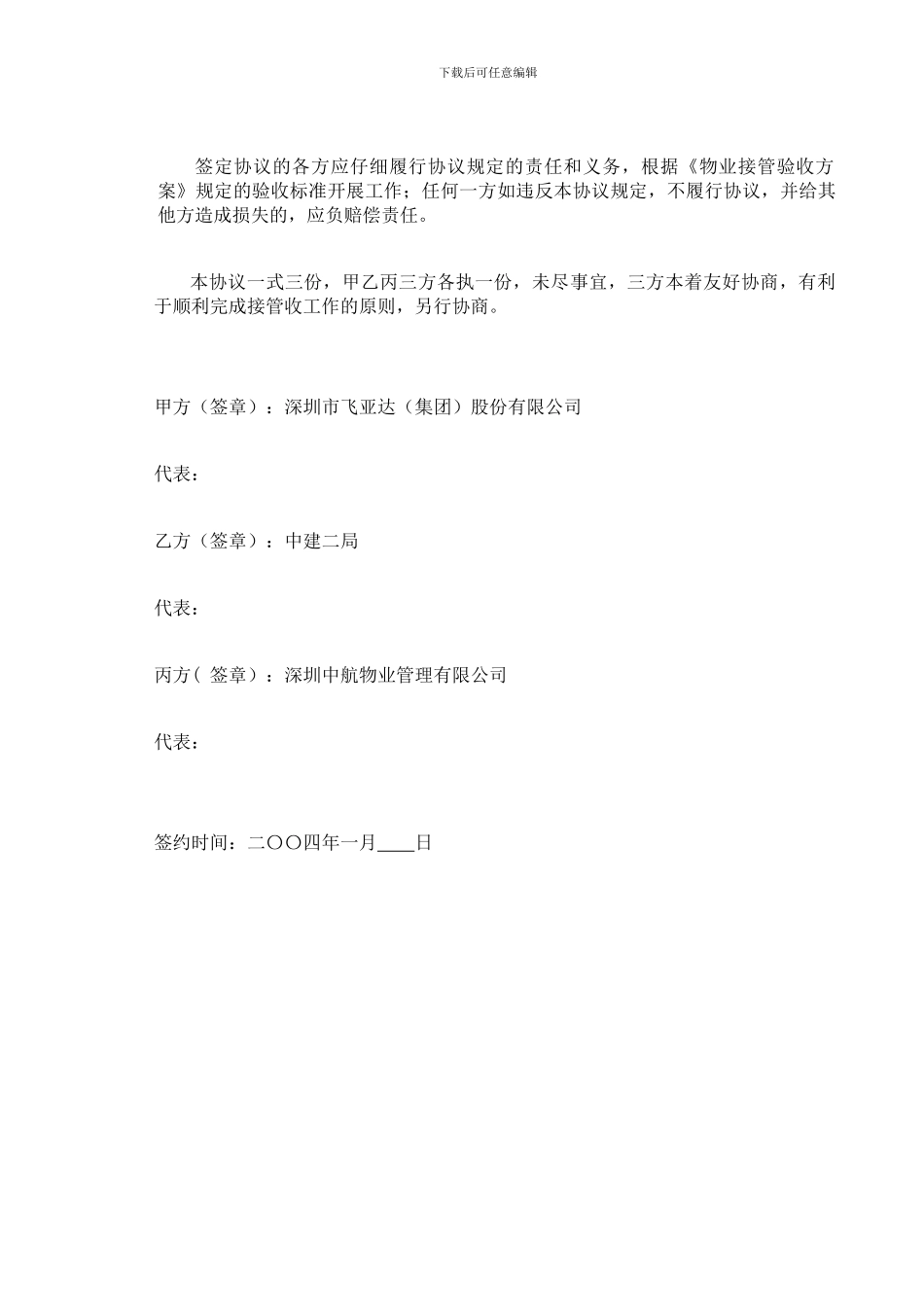 下载后可任意编辑

签定协议的各方应仔细履行协议规定的责任和义务，根据《物业接管验收方案》规定的验收标准开展工作；任何一方如违反本协议规定，不履行协议，并给其他方造成损失的，应负赔偿责任。

本协议一式三份，甲乙丙三方各执一份，未尽事宜，三方本着友好协商，有利于顺利完成接管收工作的原则，另行协商。

甲方（签章）：深圳市飞亚达（集团）股份有限公司

代表：

乙方（签章）：中建二局

代表：

丙方（ 签章）：深圳中航物业管理有限公司

代表：

签约时间：二〇〇四年一月____日